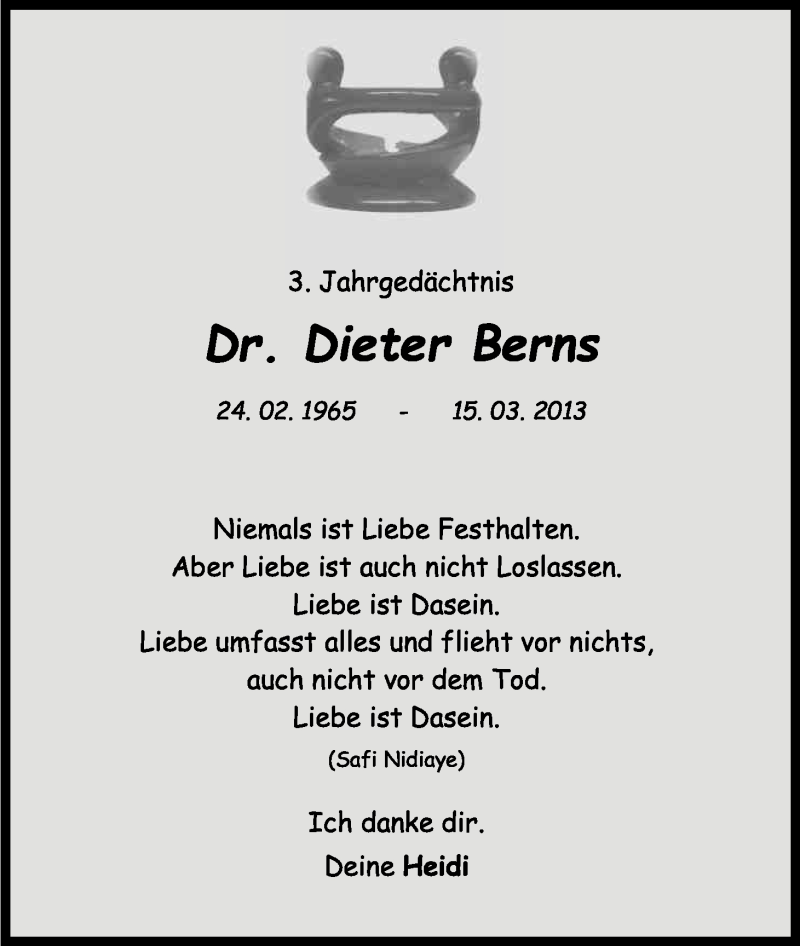 3. Jahrgedächtnis

Dr. Dieter Berns

24. 02. 1965 - 15. 03. 2013

Niemals ist Liebe Festhalten.
Aber Liebe ist auch nicht Loslassen.
Liebe ist Dasein.
Liebe umfasst alles und flieht vor nichts,
auch nicht vor dem Tod.
Liebe ist Dasein.

(Safi Nidiaye)

Ich danke dir.

Deine Heidi